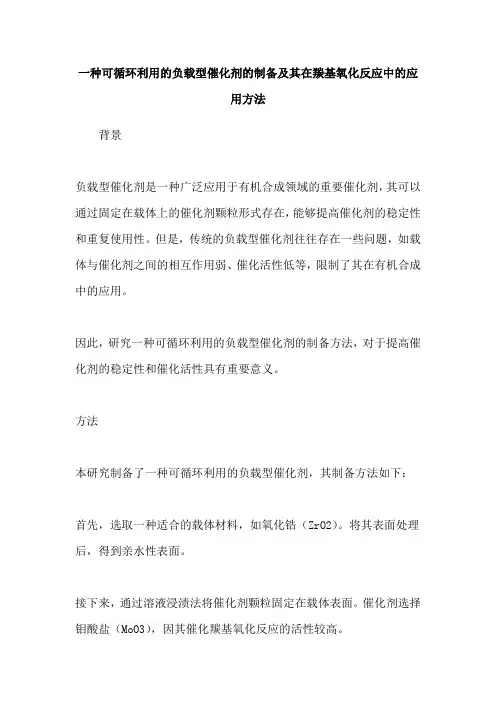 一种可循环利用的负载型催化剂的制备及其在羰基氧化反应中的应用方法

背景

负载型催化剂是一种广泛应用于有机合成领域的重要催化剂，其可以通过固定在载体上的催化剂颗粒形式存在，能够提高催化剂的稳定性和重复使用性。但是，传统的负载型催化剂往往存在一些问题，如载体与催化剂之间的相互作用弱、催化活性低等，限制了其在有机合成中的应用。

因此，研究一种可循环利用的负载型催化剂的制备方法，对于提高催化剂的稳定性和催化活性具有重要意义。

方法

本研究制备了一种可循环利用的负载型催化剂，其制备方法如下：

首先，选取一种适合的载体材料，如氧化锆（ZrO2）。将其表面处理后，得到亲水性表面。

接下来，通过溶液浸渍法将催化剂颗粒固定在载体表面。催化剂选择钼酸盐（MoO3），因其催化羰基氧化反应的活性较高。